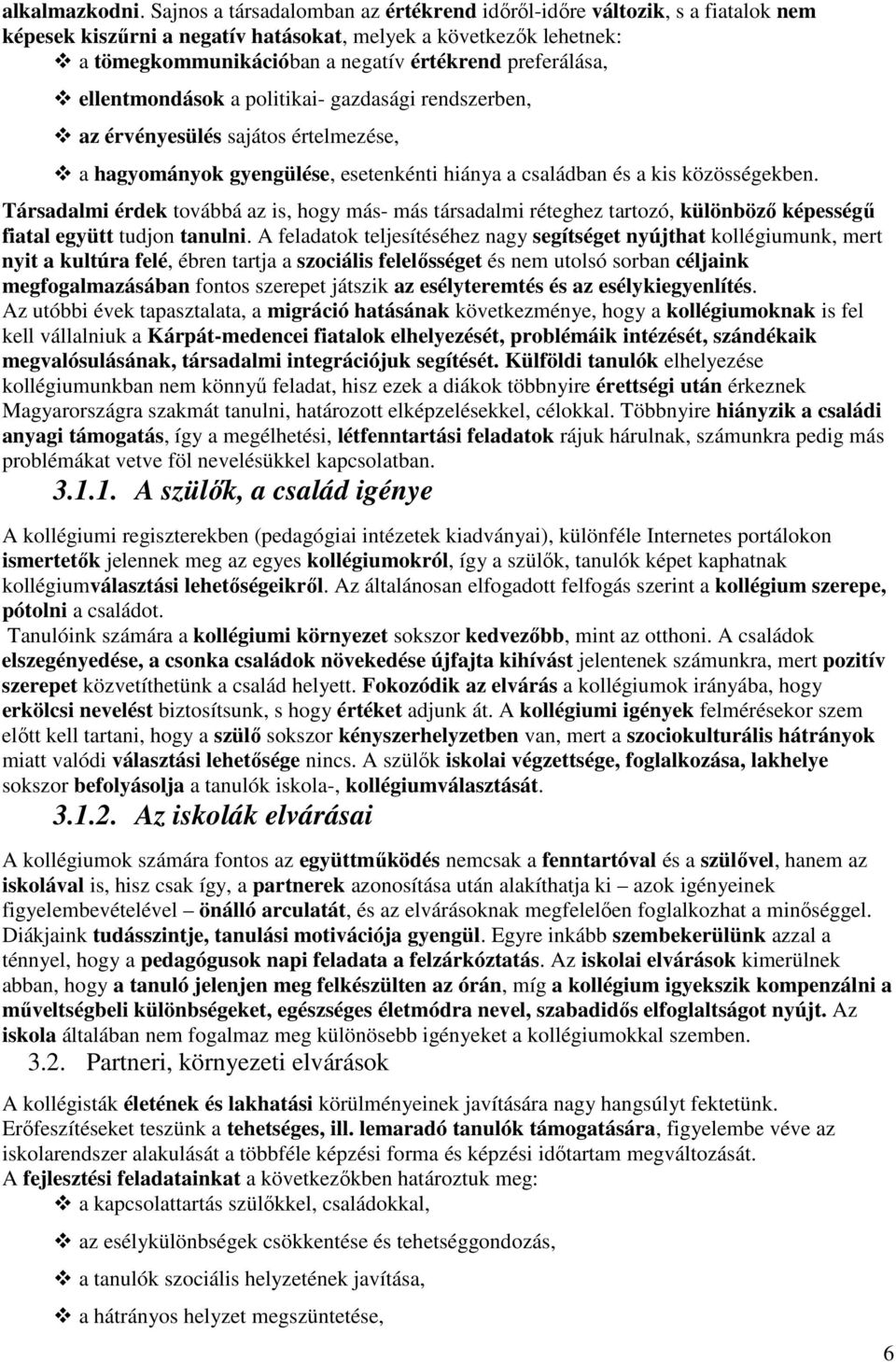 alkalmazkodni. Sajnos a társadalomban az értékrend időről-időre változik, s a fiatalok nem képesek kiszűrni a negatív hatásokat, melyek a következők lehetnek:
❖ a tömegkommunikációban a negatív értékrend preferálása,
❖ ellentmondások a politikai- gazdasági rendszerben,
❖ az érvényesülés sajátos értelmezése,
❖ a hagyományok gyengülése, esetenkénti hiánya a családban és a kis közösségekben.
Társadalmi érdek továbbá az is, hogy más- más társadalmi réteghez tartozó, különböző képességű fiatal együtt tudjon tanulni. A feladatok teljesítéséhez nagy segítséget nyújthat kollégiumunk, mert nyit a kultúra felé, ébren tartja a szociális felelősséget és nem utolsó sorban céljaink megfogalmazásában fontos szerepet játszik az esélyteremtés és az esélykiegyenlítés.
Az utóbbi évek tapasztalata, a migráció hatásának következménye, hogy a kollégiumoknak is fel kell vállalniuk a Kárpát-medencei fiatalok elhelyezését, problémáik intézését, szándékaik megvalósulásának, társadalmi integrációjuk segítését. Külföldi tanulók elhelyezése kollégiumunkban nem könnyű feladat, hisz ezek a diákok többnyire érettségi után érkeznek Magyarországra szakmát tanulni, határozott elképzelésekkel, célokkal. Többnyire hiányzik a családi anyagi támogatás, így a megélhetési, létfenntartási feladatok rájuk hárulnak, számunkra pedig más problémákat vetve föl nevelésükkel kapcsolatban.

3.1.1. A szülők, a család igénye

A kollégiumi regiszterekben (pedagógiai intézetek kiadványai), különféle Internetes portálokon ismertetők jelennek meg az egyes kollégiumokról, így a szülők, tanulók képet kaphatnak kollégiumválasztási lehetőségeikről. Az általánosan elfogadott felfogás szerint a kollégium szerepe, pótolni a családot.
Tanulóink számára a kollégiumi környezet sokszor kedvezőbb, mint az otthoni. A családok elszegényedése, a csonka családok növekedése újfajta kihívást jelentenek számunkra, mert pozitív szerepet közvetíthetünk a család helyett. Fokozódik az elvárás a kollégiumok irányába, hogy erkölcsi nevelést biztosítsunk, s hogy értéket adjunk át. A kollégiumi igények felmérésekor szem előtt kell tartani, hogy a szülő sokszor kényszerhelyzetben van, mert a szociokulturális hátrányok miatt valódi választási lehetősége nincs. A szülők iskolai végzettsége, foglalkozása, lakhelye sokszor befolyásolja a tanulók iskola-, kollégiumválasztását.

3.1.2. Az iskolák elvárásai

A kollégiumok számára fontos az együttműködés nemcsak a fenntartóval és a szülővel, hanem az iskolával is, hisz csak így, a partnerek azonosítása után alakíthatja ki – azok igényeinek figyelembevételével – önálló arculatát, és az elvárásoknak megfelelően foglalkozhat a minőséggel. Diákjaink tudásszintje, tanulási motivációja gyengül. Egyre inkább szembekerülünk azzal a ténnyel, hogy a pedagógusok napi feladata a felzárkóztatás. Az iskolai elvárások kimerülnek abban, hogy a tanuló jelenjen meg felkészülten az órán, míg a kollégium igyekszik kompenzálni a műveltségbeli különbségeket, egészséges életmódra nevel, szabadidős elfoglaltságot nyújt. Az iskola általában nem fogalmaz meg különösebb igényeket a kollégiumokkal szemben.

3.2. Partneri, környezeti elvárások

A kollégisták életének és lakhatási körülményeinek javítására nagy hangsúlyt fektetünk.
Erőfeszítéseket teszünk a tehetséges, ill. lemaradó tanulók támogatására, figyelembe véve az iskolarendszer alakulását a többféle képzési forma és képzési időtartam megváltozását.
A fejlesztési feladatainkat a következőkben határoztuk meg:
❖ a kapcsolattartás szülőkkel, családokkal,
❖ az esélykülönbségek csökkentése és tehetséggondozás,
❖ a tanulók szociális helyzetének javítása,
❖ a hátrányos helyzet megszüntetése,

6